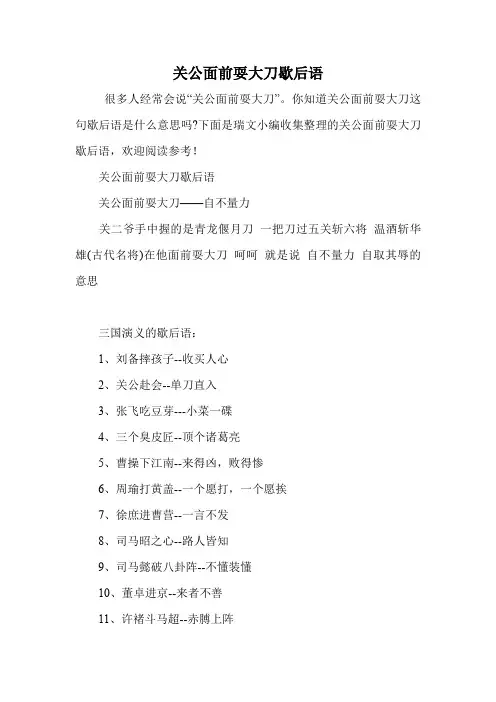 关公面前耍大刀歇后语

很多人经常会说“关公面前耍大刀”。你知道关公面前耍大刀这句歇后语是什么意思吗?下面是瑞文小编收集整理的关公面前耍大刀歇后语，欢迎阅读参考!

关公面前耍大刀歇后语

关公面前耍大刀——自不量力

关二爷手中握的是青龙偃月刀 一把刀过五关斩六将 温酒斩华雄(古代名将)在他面前耍大刀 呵呵 就是说 自不量力 自取其辱的意思

三国演义的歇后语:

1、刘备摔孩子--收买人心

2、关公赴会--单刀直入

3、张飞吃豆芽---小菜一碟

4、三个臭皮匠--顶个诸葛亮

5、曹操下江南--来得凶，败得惨

6、周瑜打黄盖--一个愿打，一个愿挨

7、徐庶进曹营--一言不发

8、司马昭之心--路人皆知

9、司马懿破八卦阵--不懂装懂

10、董卓进京--来者不善

11、许褚斗马超--赤膊上阵